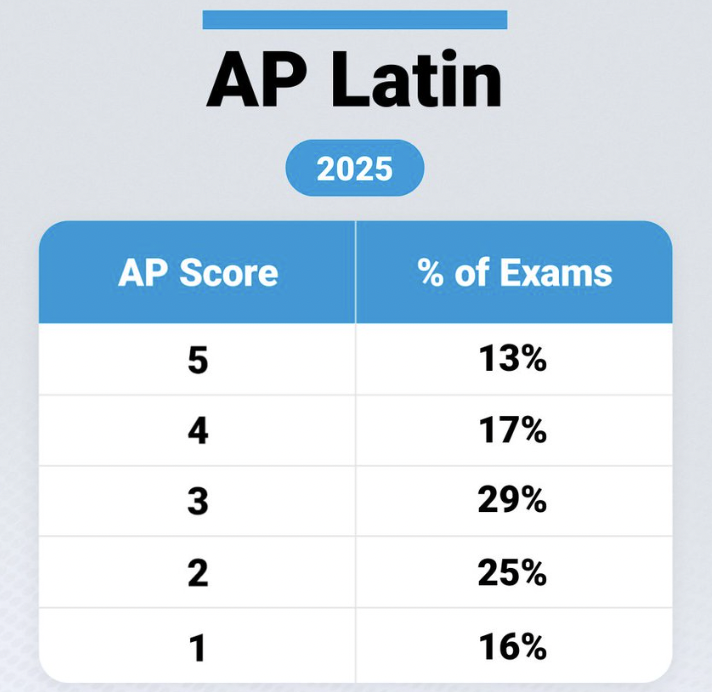 AP Latin

2025

| AP Score | % of Exams |
|---|---|
| 5 | 13% |
| 4 | 17% |
| 3 | 29% |
| 2 | 25% |
| 1 | 16% |